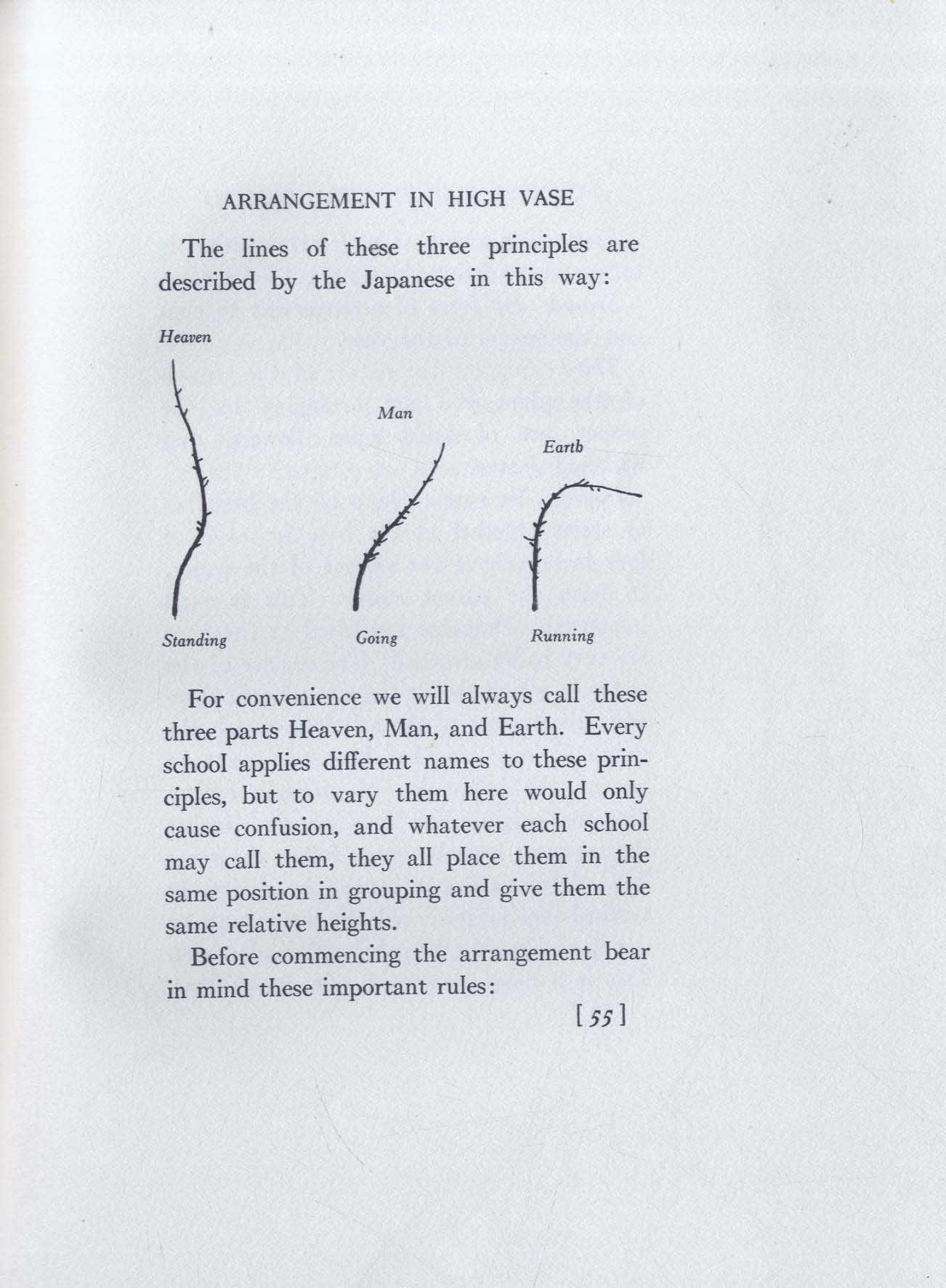 ARRANGEMENT IN HIGH VASE

The lines of these three principles are described by the Japanese in this way:

Heaven

Man

Earth

Standing

Going

Running

For convenience we will always call these three parts Heaven, Man, and Earth. Every school applies different names to these principles, but to vary them here would only cause confusion, and whatever each school may call them, they all place them in the same position in grouping and give them the same relative heights.

Before commencing the arrangement bear in mind these important rules:

[55]